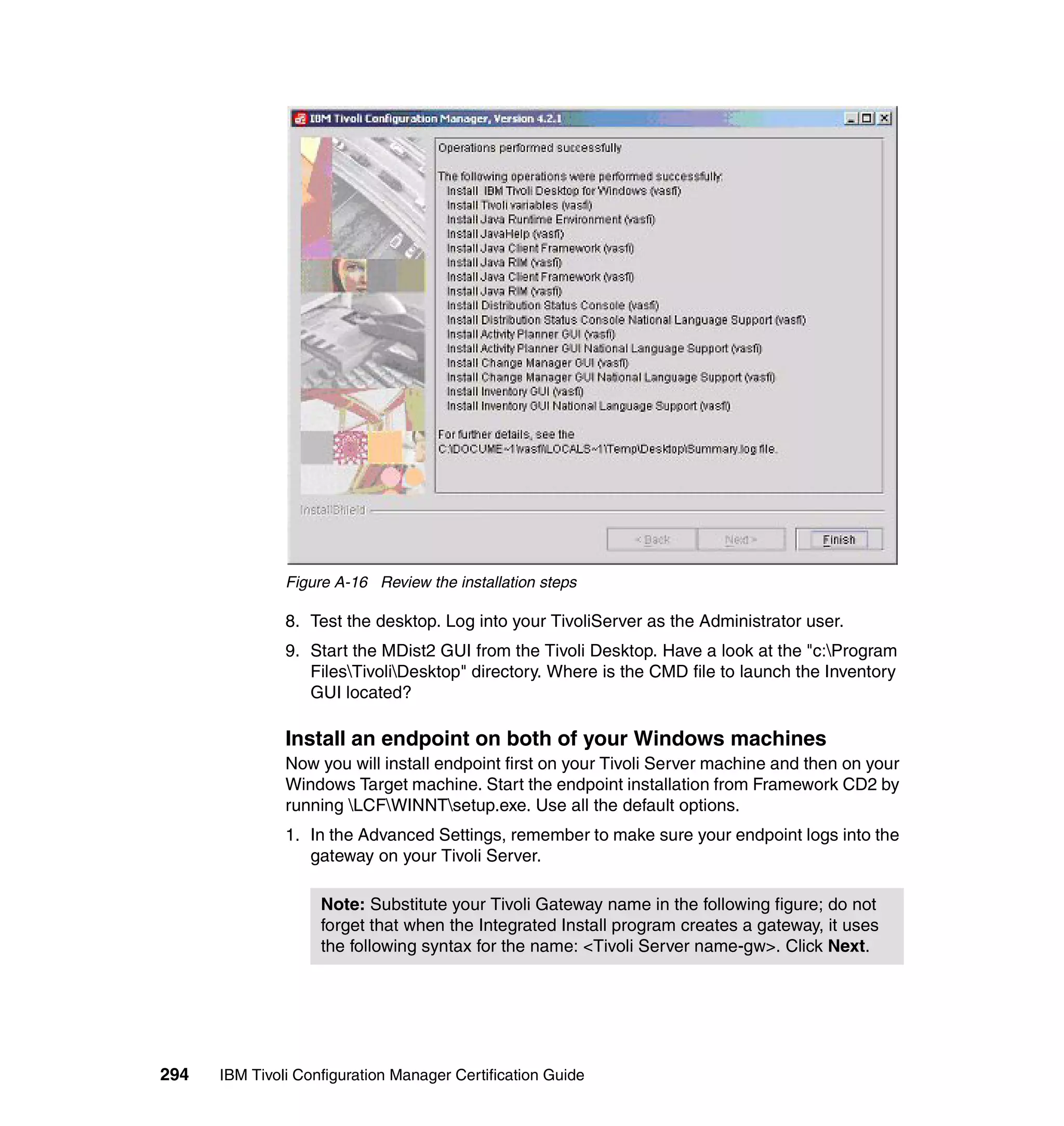 IBM Tivoli Configuration Manager, Version 4.2.1

Operations performed successfully

The following operations were performed successfully:
Install IBM Tivoli Desktop for Windows (vasfi)
Install Tivoli variables (vasfi)
Install Java Runtime Environment (vasfi)
Install JavaHelp (vasfi)
Install Java Client Framework (vasfi)
Install Java RIM (vasfi)
Install Java Client Framework (vasfi)
Install Java RIM (vasfi)
Install Distribution Status Console (vasfi)
Install Distribution Status Console National Language Support (vasfi)
Install Activity Planner GUI (vasfi)
Install Activity Planner GUI National Language Support (vasfi)
Install Change Manager GUI (vasfi)
Install Change Manager GUI National Language Support (vasfi)
Install Inventory GUI (vasfi)
Install Inventory GUI National Language Support (vasfi)

For further details, see the
C:\DOCUME~1\vasfi\LOCALS~1\Temp\Desktop\Summary.log file.

InstallShield

< Back Next > Finish

Figure A-16 Review the installation steps

8. Test the desktop. Log into your TivoliServer as the Administrator user.

9. Start the MDist2 GUI from the Tivoli Desktop. Have a look at the "c:\Program Files\Tivoli\Desktop" directory. Where is the CMD file to launch the Inventory GUI located?

Install an endpoint on both of your Windows machines

Now you will install endpoint first on your Tivoli Server machine and then on your Windows Target machine. Start the endpoint installation from Framework CD2 by running \LCF\WINNT\setup.exe. Use all the default options.

1. In the Advanced Settings, remember to make sure your endpoint logs into the gateway on your Tivoli Server.

Note: Substitute your Tivoli Gateway name in the following figure; do not forget that when the Integrated Install program creates a gateway, it uses the following syntax for the name: <Tivoli Server name-gw>. Click Next.

294 IBM Tivoli Configuration Manager Certification Guide